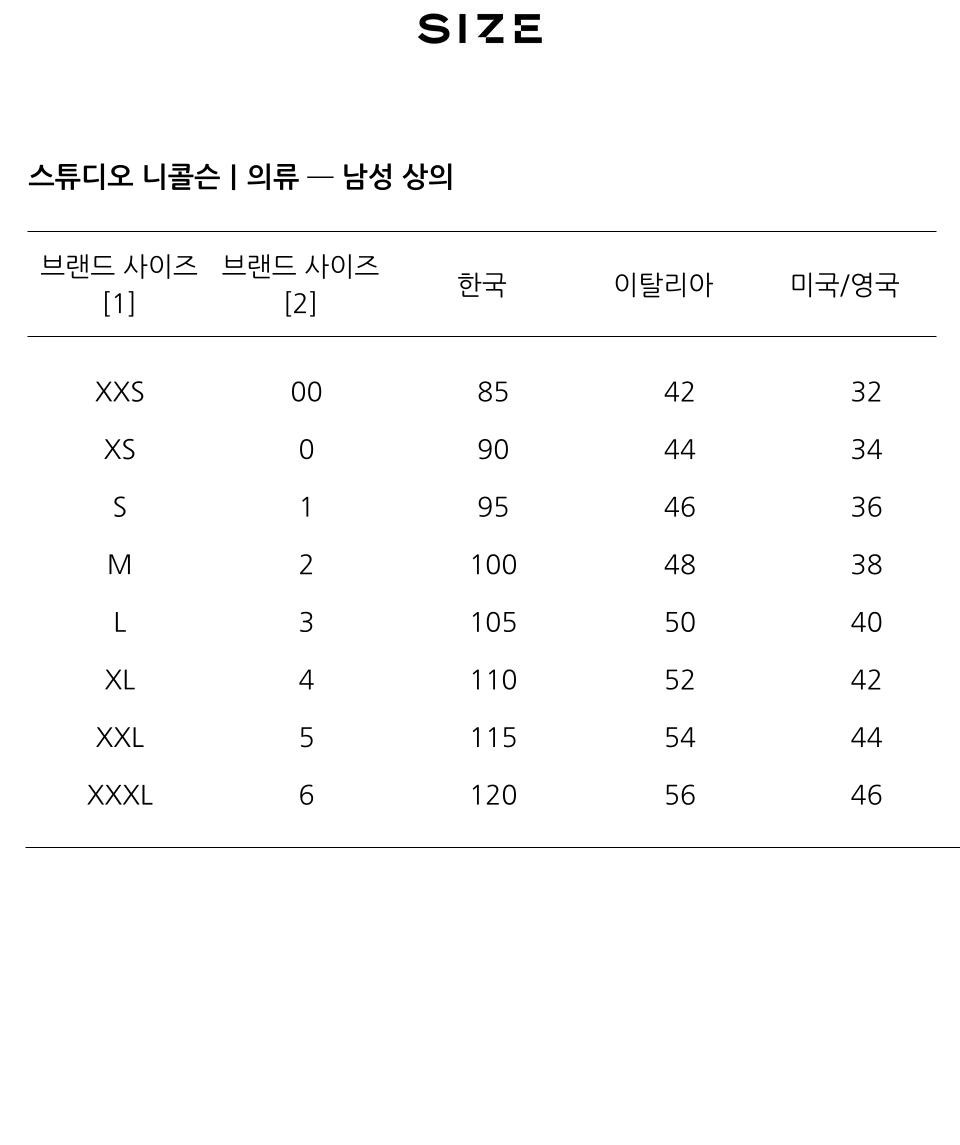 SIZE

스튜디오 니콜슨 | 의류 — 남성 상의

| 브랜드 사이즈 [1] | 브랜드 사이즈 [2] | 한국 | 이탈리아 | 미국/영국 |
|---|---|---|---|---|
| XXS | 00 | 85 | 42 | 32 |
| XS | 0 | 90 | 44 | 34 |
| S | 1 | 95 | 46 | 36 |
| M | 2 | 100 | 48 | 38 |
| L | 3 | 105 | 50 | 40 |
| XL | 4 | 110 | 52 | 42 |
| XXL | 5 | 115 | 54 | 44 |
| XXXL | 6 | 120 | 56 | 46 |